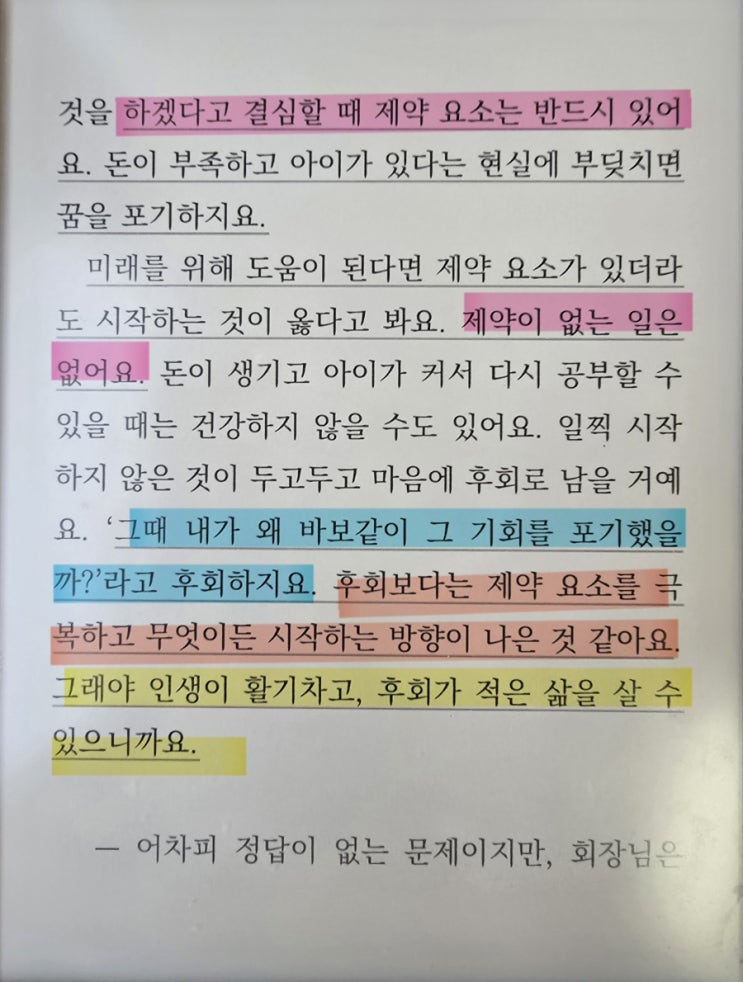 것을 하겠다고 결심할 때 제약 요소는 반드시 있어요. 돈이 부족하고 아이가 있다는 현실에 부딪치면 꿈을 포기하지요.

미래를 위해 도움이 된다면 제약 요소가 있더라도 시작하는 것이 옳다고 봐요. 제약이 없는 일은 없어요. 돈이 생기고 아이가 커서 다시 공부할 수 있을 때는 건강하지 않을 수도 있어요. 일찍 시작하지 않은 것이 두고두고 마음에 후회로 남을 거예요. '그때 내가 왜 바보같이 그 기회를 포기했을까?'라고 후회하지요. 후회보다는 제약 요소를 극복하고 무엇이든 시작하는 방향이 나은 것 같아요. 그래야 인생이 활기차고, 후회가 적은 삶을 살 수 있으니까요.

— 어차피 정답이 없는 문제이지만, 회장님은